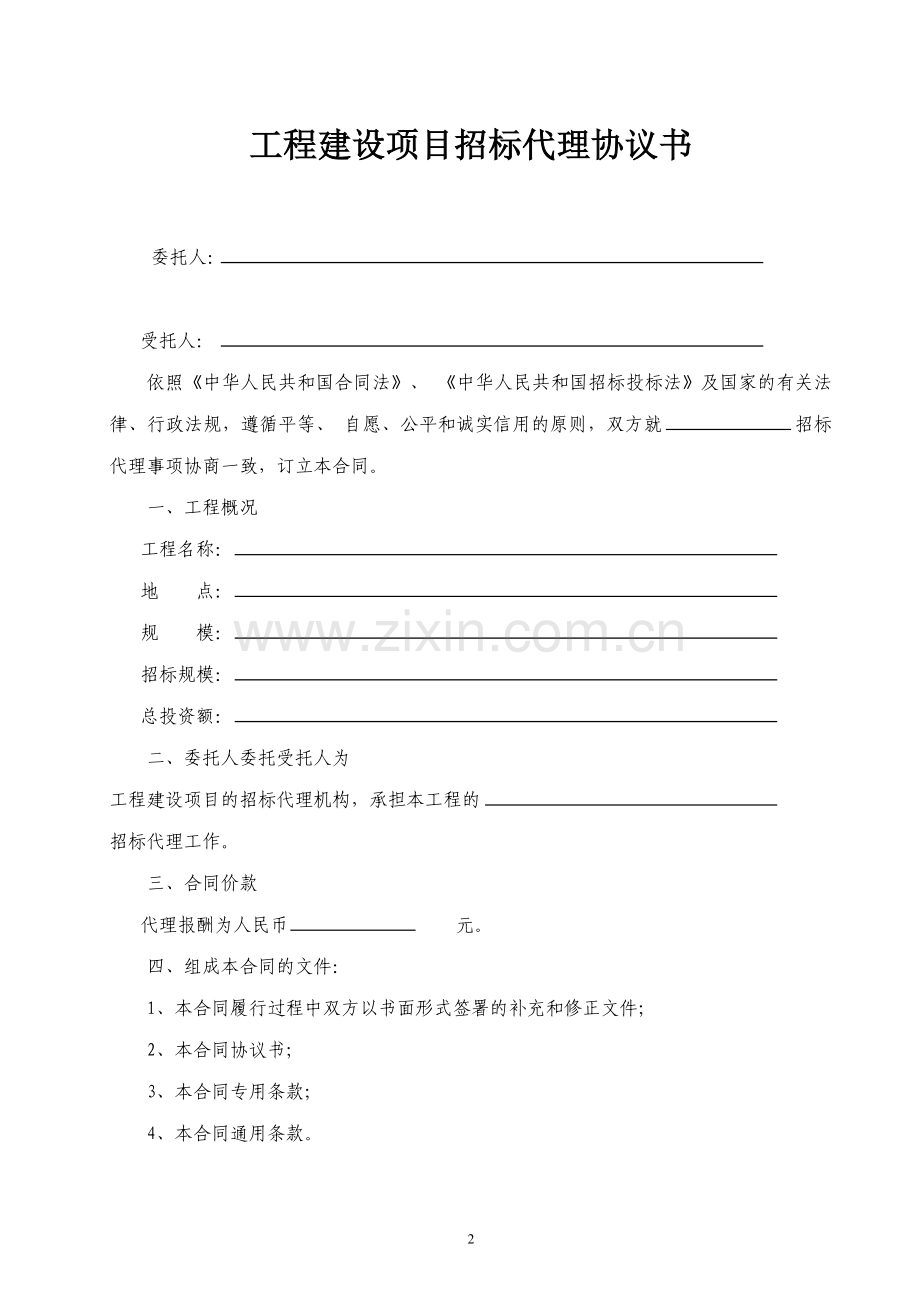 工程建设项目招标代理协议书

委托人:____

受托人:____

依照《中华人民共和国合同法》、《中华人民共和国招标投标法》及国家的有关法律、行政法规，遵循平等、自愿、公平和诚实信用的原则，双方就____招标代理事项协商一致，订立本合同。

一、工程概况

工程名称:____

地 点:____

规 模:____

招标规模:____

总投资额:____

二、委托人委托受托人为

工程建设项目的招标代理机构，承担本工程的____

招标代理工作。

三、合同价款

代理报酬为人民币____ 元。

四、组成本合同的文件:

1、本合同履行过程中双方以书面形式签署的补充和修正文件;

2、本合同协议书;

3、本合同专用条款;

4、本合同通用条款。

2

www.zixin.com.cn